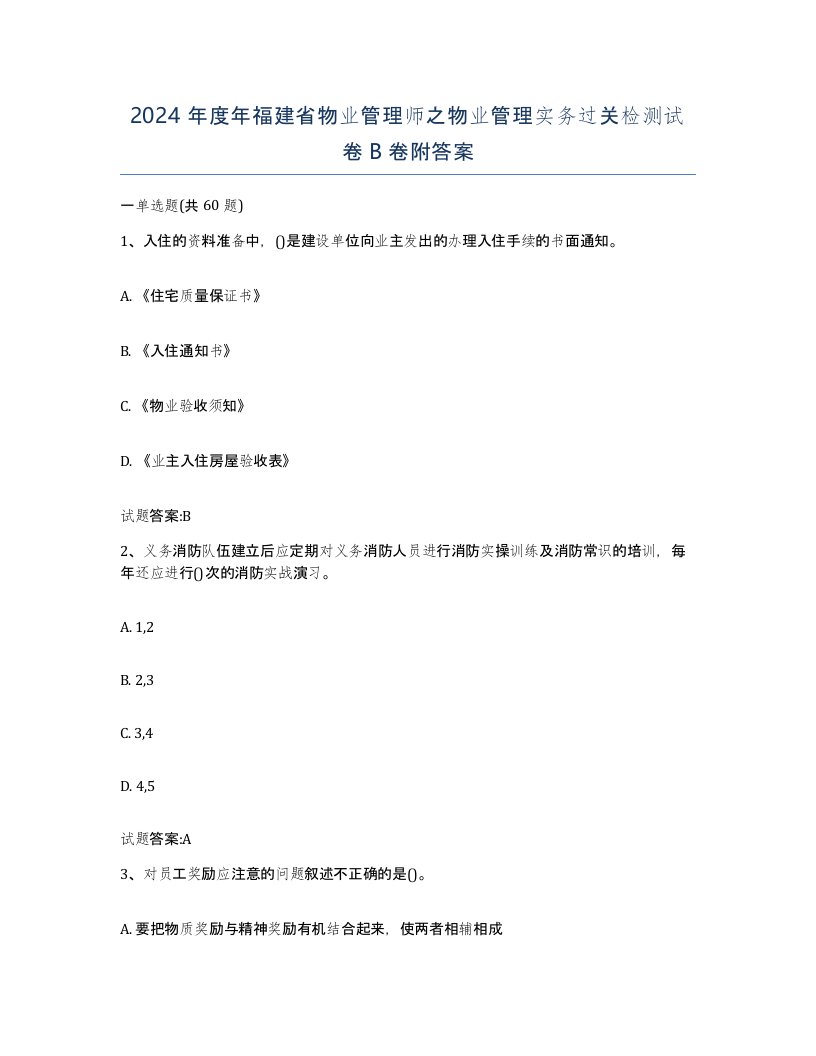 2024 年度年福建省物业管理师之物业管理实务过关检测试卷 B 卷附答案

一单选题(共 60 题)

1、入住的资料准备中，()是建设单位向业主发出的办理入住手续的书面通知。

A. 《住宅质量保证书》

B. 《入住通知书》

C. 《物业验收须知》

D. 《业主入住房屋验收表》

试题答案:B

2、义务消防队伍建立后应定期对义务消防人员进行消防实操训练及消防常识的培训，每年还应进行()次的消防实战演习。

A. 1,2

B. 2,3

C. 3,4

D. 4,5

试题答案:A

3、对员工奖励应注意的问题叙述不正确的是()。

A. 要把物质奖励与精神奖励有机结合起来，使两者相辅相成